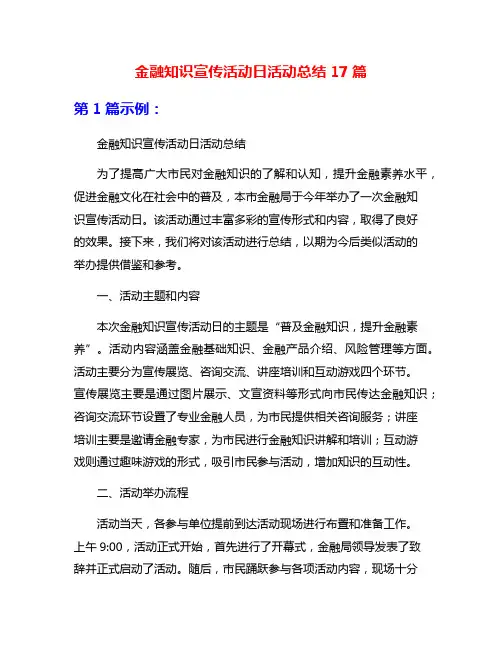 金融知识宣传活动日活动总结 17 篇

第 1 篇示例：

金融知识宣传活动日活动总结

为了提高广大市民对金融知识的了解和认知，提升金融素养水平，促进金融文化在社会中的普及，本市金融局于今年举办了一次金融知识宣传活动日。该活动通过丰富多彩的宣传形式和内容，取得了良好的效果。接下来，我们将对该活动进行总结，以期为今后类似活动的举办提供借鉴和参考。

一、活动主题和内容

本次金融知识宣传活动日的主题是“普及金融知识，提升金融素养”。活动内容涵盖金融基础知识、金融产品介绍、风险管理等方面。活动主要分为宣传展览、咨询交流、讲座培训和互动游戏四个环节。宣传展览主要是通过图片展示、文宣资料等形式向市民传达金融知识；咨询交流环节设置了专业金融人员，为市民提供相关咨询服务；讲座培训主要是邀请金融专家，为市民进行金融知识讲解和培训；互动游戏则通过趣味游戏的形式，吸引市民参与活动，增加知识的互动性。

二、活动举办流程

活动当天，各参与单位提前到达活动现场进行布置和准备工作。上午 9:00，活动正式开始，首先进行了开幕式，金融局领导发表了致辞并正式启动了活动。随后，市民踊跃参与各项活动内容，现场十分